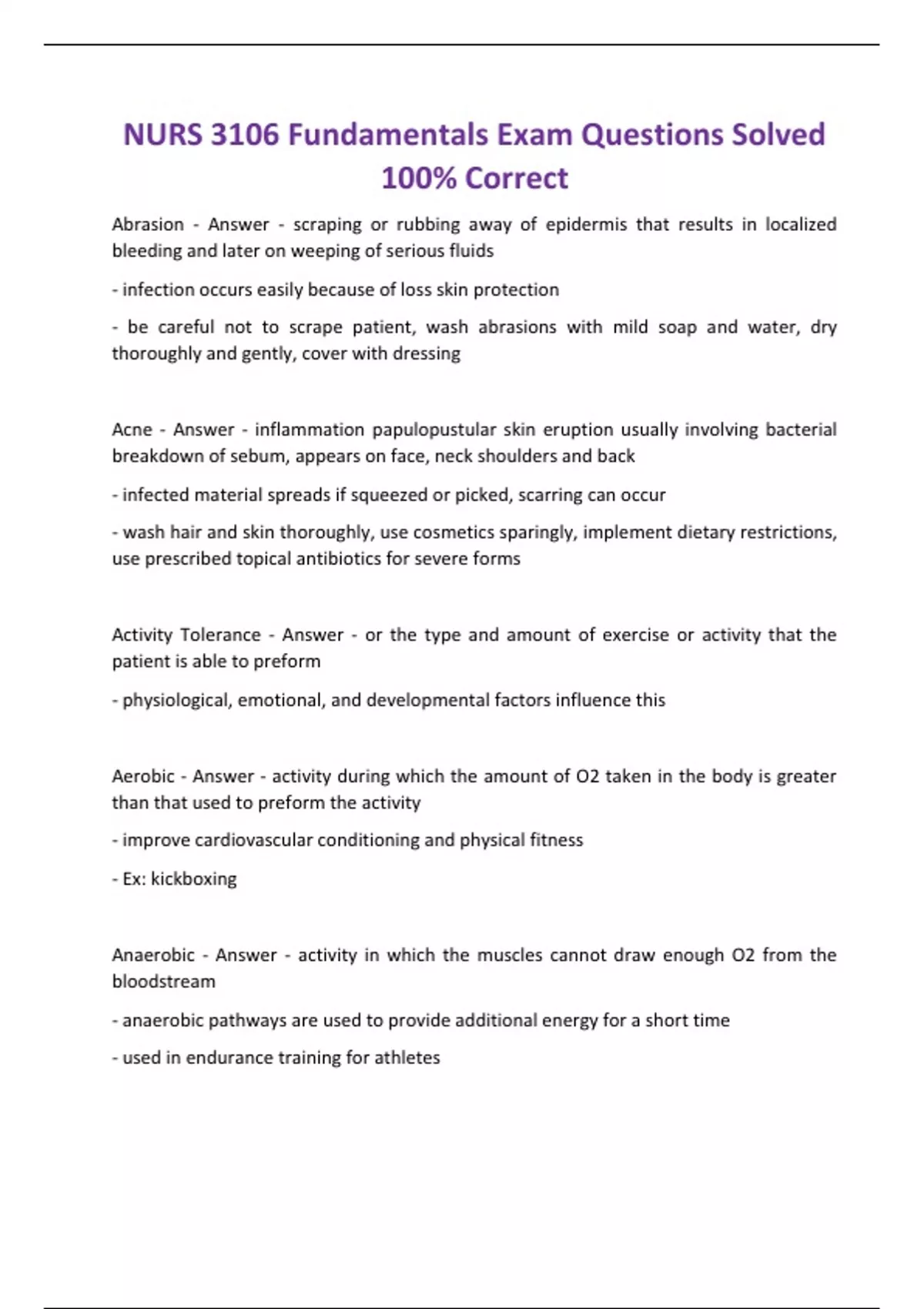 NURS 3106 Fundamentals Exam Questions Solved 100% Correct

Abrasion - Answer - scraping or rubbing away of epidermis that results in localized bleeding and later on weeping of serious fluids

- infection occurs easily because of loss skin protection

- be careful not to scrape patient, wash abrasions with mild soap and water, dry thoroughly and gently, cover with dressing

Acne - Answer - inflammation papulopustular skin eruption usually involving bacterial breakdown of sebum, appears on face, neck shoulders and back

- infected material spreads if squeezed or picked, scarring can occur

- wash hair and skin thoroughly, use cosmetics sparingly, implement dietary restrictions, use prescribed topical antibiotics for severe forms

Activity Tolerance - Answer - or the type and amount of exercise or activity that the patient is able to preform

- physiological, emotional, and developmental factors influence this

Aerobic - Answer - activity during which the amount of O2 taken in the body is greater than that used to preform the activity

- improve cardiovascular conditioning and physical fitness

- Ex: kickboxing

Anaerobic - Answer - activity in which the muscles cannot draw enough O2 from the bloodstream

- anaerobic pathways are used to provide additional energy for a short time

- used in endurance training for athletes